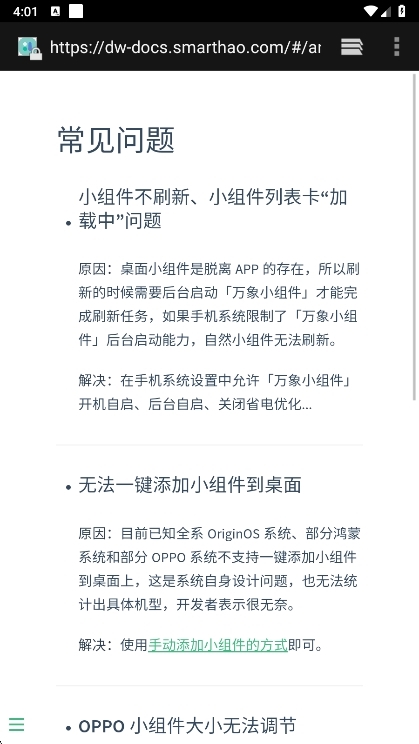 4:01

https://dw-docs.smarthao.com/#/ar

常见问题

• 小组件不刷新、小组件列表卡“加载中”问题

原因：桌面小组件是脱离 APP 的存在，所以刷新的时候需要后台启动「万象小组件」才能完成刷新任务，如果手机系统限制了「万象小组件」后台启动能力，自然小组件无法刷新。

解决：在手机系统设置中允许「万象小组件」开机自启、后台自启、关闭省电优化...

• 无法一键添加小组件到桌面

原因：目前已知全系 OriginOS 系统、部分鸿蒙系统和部分 OPPO 系统不支持一键添加小组件到桌面上，这是系统自身设计问题，也无法统计出具体机型，开发者表示很无奈。

解决：使用手动添加小组件的方式即可。

• OPPO 小组件大小无法调节